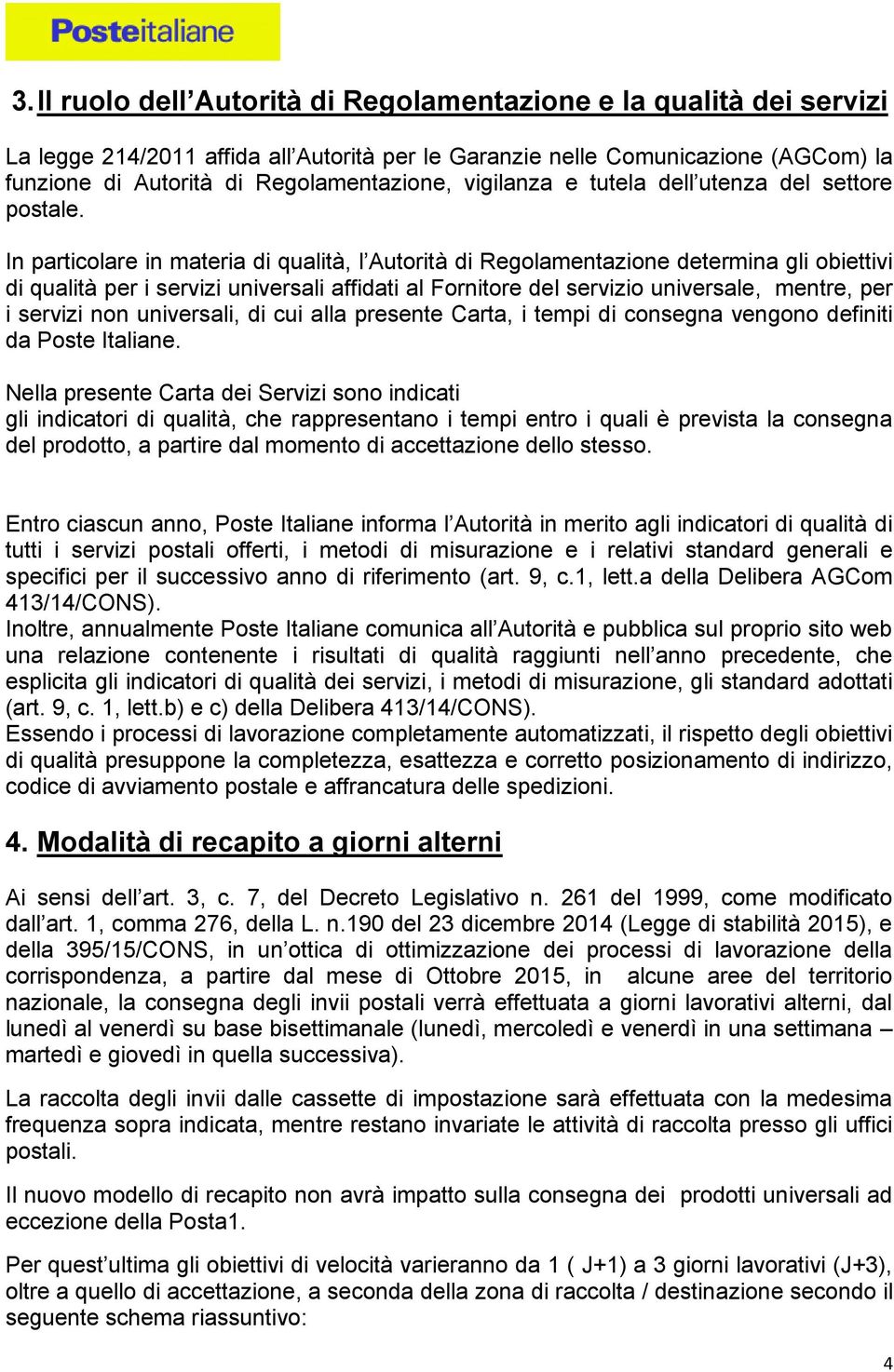 Posteitaliane

3. Il ruolo dell'Autorità di Regolamentazione e la qualità dei servizi

La legge 214/2011 affida all'Autorità per le Garanzie nelle Comunicazione (AGCom) la funzione di Autorità di Regolamentazione, vigilanza e tutela dell'utenza del settore postale.

In particolare in materia di qualità, l'Autorità di Regolamentazione determina gli obiettivi di qualità per i servizi universali affidati al Fornitore del servizio universale, mentre, per i servizi non universali, di cui alla presente Carta, i tempi di consegna vengono definiti da Poste Italiane.

Nella presente Carta dei Servizi sono indicati gli indicatori di qualità, che rappresentano i tempi entro i quali è prevista la consegna del prodotto, a partire dal momento di accettazione dello stesso.

Entro ciascun anno, Poste Italiane informa l'Autorità in merito agli indicatori di qualità di tutti i servizi postali offerti, i metodi di misurazione e i relativi standard generali e specifici per il successivo anno di riferimento (art. 9, c.1, lett.a della Delibera AGCom 413/14/CONS).
Inoltre, annualmente Poste Italiane comunica all'Autorità e pubblica sul proprio sito web una relazione contenente i risultati di qualità raggiunti nell'anno precedente, che esplicita gli indicatori di qualità dei servizi, i metodi di misurazione, gli standard adottati (art. 9, c. 1, lett.b) e c) della Delibera 413/14/CONS).
Essendo i processi di lavorazione completamente automatizzati, il rispetto degli obiettivi di qualità presuppone la completezza, esattezza e corretto posizionamento di indirizzo, codice di avviamento postale e affrancatura delle spedizioni.

4. Modalità di recapito a giorni alterni

Ai sensi dell'art. 3, c. 7, del Decreto Legislativo n. 261 del 1999, come modificato dall'art. 1, comma 276, della L. n.190 del 23 dicembre 2014 (Legge di stabilità 2015), e della 395/15/CONS, in un'ottica di ottimizzazione dei processi di lavorazione della corrispondenza, a partire dal mese di Ottobre 2015, in alcune aree del territorio nazionale, la consegna degli invii postali verrà effettuata a giorni lavorativi alterni, dal lunedì al venerdì su base bisettimanale (lunedì, mercoledì e venerdì in una settimana – martedì e giovedì in quella successiva).

La raccolta degli invii dalle cassette di impostazione sarà effettuata con la medesima frequenza sopra indicata, mentre restano invariate le attività di raccolta presso gli uffici postali.

Il nuovo modello di recapito non avrà impatto sulla consegna dei prodotti universali ad eccezione della Posta1.

Per quest'ultima gli obiettivi di velocità varieranno da 1 ( J+1) a 3 giorni lavorativi (J+3), oltre a quello di accettazione, a seconda della zona di raccolta / destinazione secondo il seguente schema riassuntivo:

4